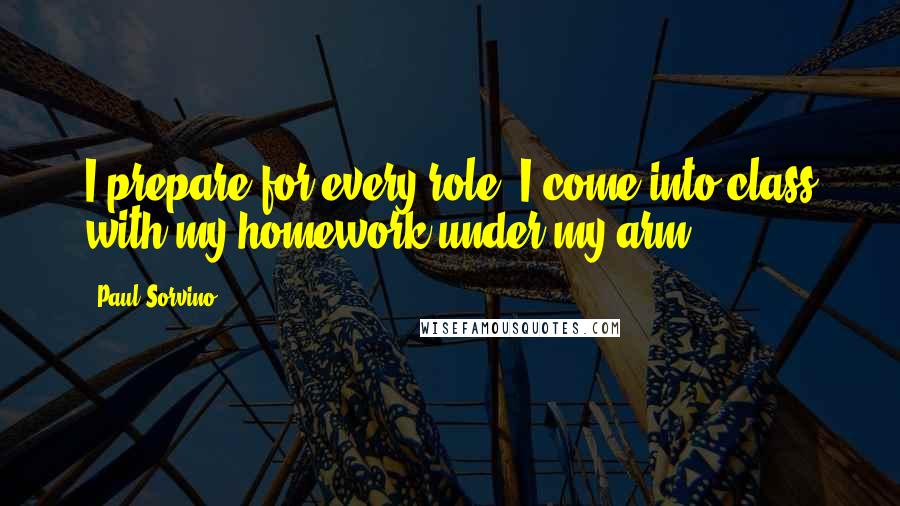 I prepare for every role. I come into class with my homework under my arm.

Paul Sorvino

WISEFAMOUSQUOTES.COM